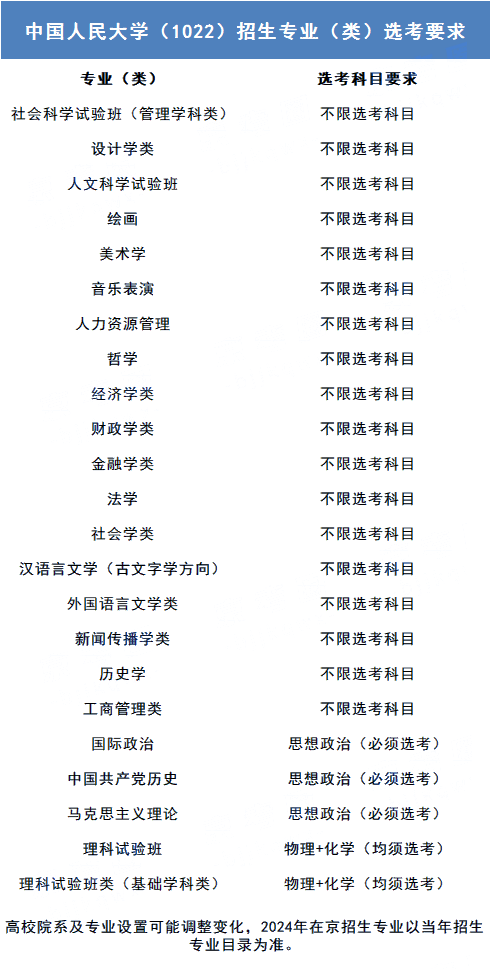 中国人民大学（1022）招生专业（类）选考要求

| 专业（类） | 选考科目要求 |
|---|---|
| 社会科学试验班（管理学科类） | 不限选考科目 |
| 设计学类 | 不限选考科目 |
| 人文科学试验班 | 不限选考科目 |
| 绘画 | 不限选考科目 |
| 美术学 | 不限选考科目 |
| 音乐表演 | 不限选考科目 |
| 人力资源管理 | 不限选考科目 |
| 哲学 | 不限选考科目 |
| 经济学类 | 不限选考科目 |
| 财政学类 | 不限选考科目 |
| 金融学类 | 不限选考科目 |
| 法学 | 不限选考科目 |
| 社会学类 | 不限选考科目 |
| 汉语言文学（古文字学方向） | 不限选考科目 |
| 外国语言文学类 | 不限选考科目 |
| 新闻传播学类 | 不限选考科目 |
| 历史学 | 不限选考科目 |
| 工商管理类 | 不限选考科目 |
| 国际政治 | 思想政治（必须选考） |
| 中国共产党历史 | 思想政治（必须选考） |
| 马克思主义理论 | 思想政治（必须选考） |
| 理科试验班 | 物理+化学（均须选考） |
| 理科试验班类（基础学科类） | 物理+化学（均须选考） |

高校院系及专业设置可能调整变化，2024年在京招生专业以当年招生专业目录为准。